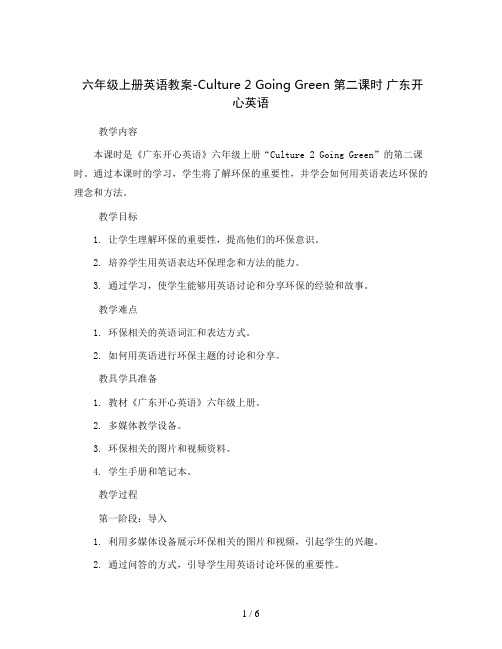 六年级上册英语教案-Culture 2 Going Green 第二课时 广东开心英语

教学内容

本课时是《广东开心英语》六年级上册“Culture 2 Going Green”的第二课时。通过本课时的学习，学生将了解环保的重要性，并学会如何用英语表达环保的理念和方法。

教学目标

1. 让学生理解环保的重要性，提高他们的环保意识。

2. 培养学生用英语表达环保理念和方法的能力。

3. 通过学习，使学生能够用英语讨论和分享环保的经验和故事。

教学难点

1. 环保相关的英语词汇和表达方式。

2. 如何用英语进行环保主题的讨论和分享。

教具学具准备

1. 教材《广东开心英语》六年级上册。

2. 多媒体教学设备。

3. 环保相关的图片和视频资料。

4. 学生手册和笔记本。

教学过程

第一阶段：导入

1. 利用多媒体设备展示环保相关的图片和视频，引起学生的兴趣。

2. 通过问答的方式，引导学生用英语讨论环保的重要性。

1 / 6